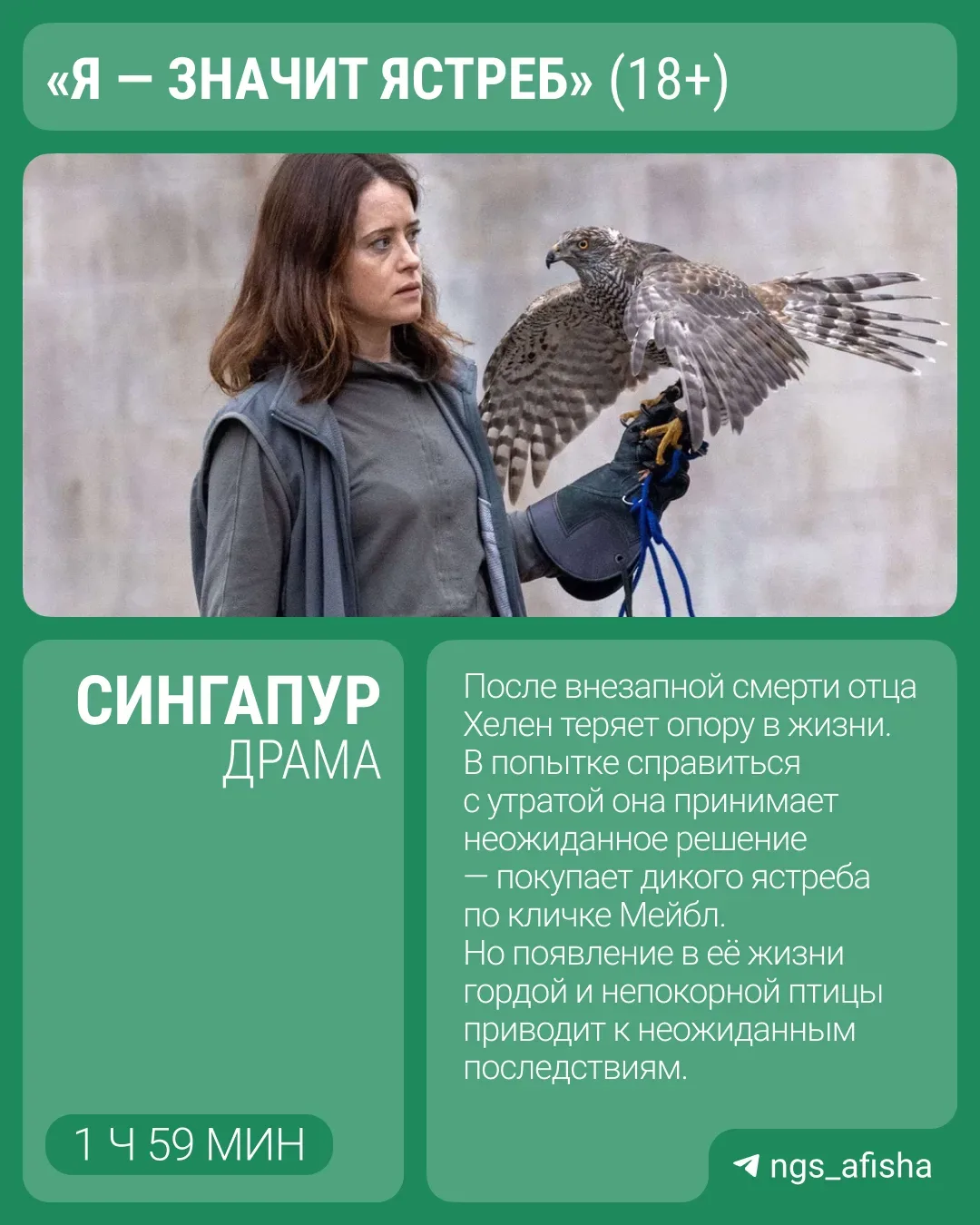 «Я — ЗНАЧИТ ЯСТРЕБ» (18+)

СИНГАПУР
ДРАМА

1 Ч 59 МИН

После внезапной смерти отца Хелен теряет опору в жизни. В попытке справиться с утратой она принимает неожиданное решение — покупает дикого ястреба по кличке Мейбл. Но появление в её жизни гордой и непокорной птицы приводит к неожиданным последствиям.

ngs_afisha